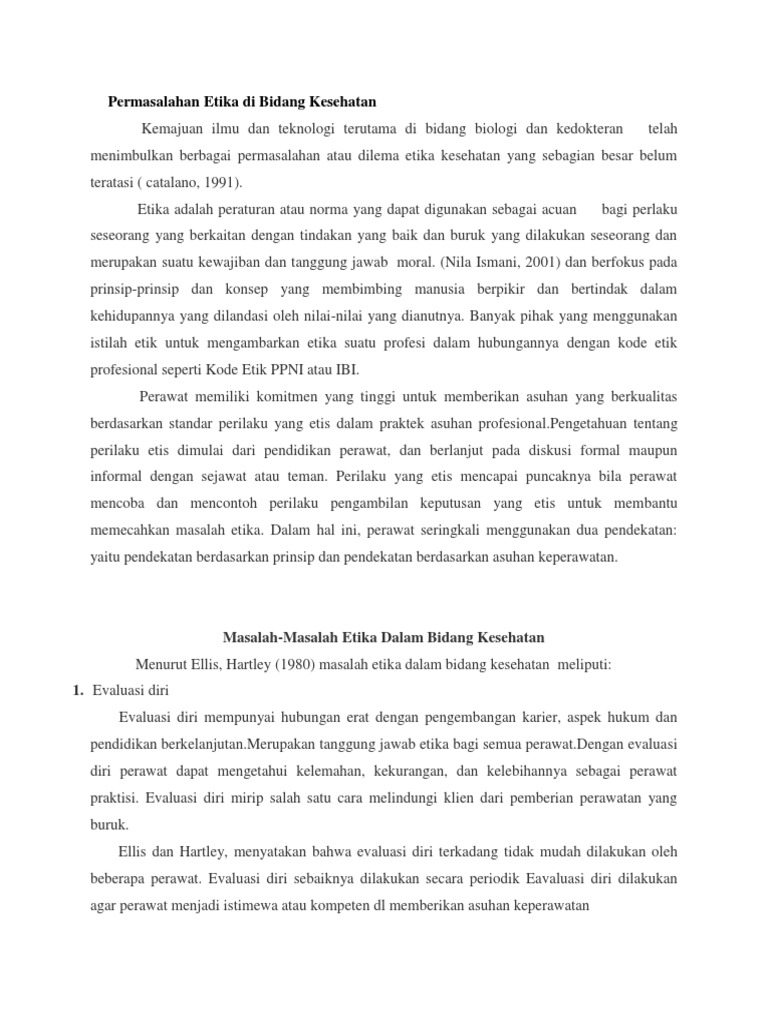 Permasalahan Etika di Bidang Kesehatan

Kemajuan ilmu dan teknologi terutama di bidang biologi dan kedokteran telah menimbulkan berbagai permasalahan atau dilema etika kesehatan yang sebagian besar belum teratasi ( catalano, 1991).

Etika adalah peraturan atau norma yang dapat digunakan sebagai acuan bagi perlaku seseorang yang berkaitan dengan tindakan yang baik dan buruk yang dilakukan seseorang dan merupakan suatu kewajiban dan tanggung jawab moral. (Nila Ismani, 2001) dan berfokus pada prinsip-prinsip dan konsep yang membimbing manusia berpikir dan bertindak dalam kehidupannya yang dilandasi oleh nilai-nilai yang dianutnya. Banyak pihak yang menggunakan istilah etik untuk mengambarkan etika suatu profesi dalam hubungannya dengan kode etik profesional seperti Kode Etik PPNI atau IBI.

Perawat memiliki komitmen yang tinggi untuk memberikan asuhan yang berkualitas berdasarkan standar perilaku yang etis dalam praktek asuhan profesional.Pengetahuan tentang perilaku etis dimulai dari pendidikan perawat, dan berlanjut pada diskusi formal maupun informal dengan sejawat atau teman. Perilaku yang etis mencapai puncaknya bila perawat mencoba dan mencontoh perilaku pengambilan keputusan yang etis untuk membantu memecahkan masalah etika. Dalam hal ini, perawat seringkali menggunakan dua pendekatan: yaitu pendekatan berdasarkan prinsip dan pendekatan berdasarkan asuhan keperawatan.

Masalah-Masalah Etika Dalam Bidang Kesehatan

Menurut Ellis, Hartley (1980) masalah etika dalam bidang kesehatan meliputi:

1. Evaluasi diri

Evaluasi diri mempunyai hubungan erat dengan pengembangan karier, aspek hukum dan pendidikan berkelanjutan.Merupakan tanggung jawab etika bagi semua perawat.Dengan evaluasi diri perawat dapat mengetahui kelemahan, kekurangan, dan kelebihannya sebagai perawat praktisi. Evaluasi diri mirip salah satu cara melindungi klien dari pemberian perawatan yang buruk.

Ellis dan Hartley, menyatakan bahwa evaluasi diri terkadang tidak mudah dilakukan oleh beberapa perawat. Evaluasi diri sebaiknya dilakukan secara periodik Eavaluasi diri dilakukan agar perawat menjadi istimewa atau kompeten dl memberikan asuhan keperawatan